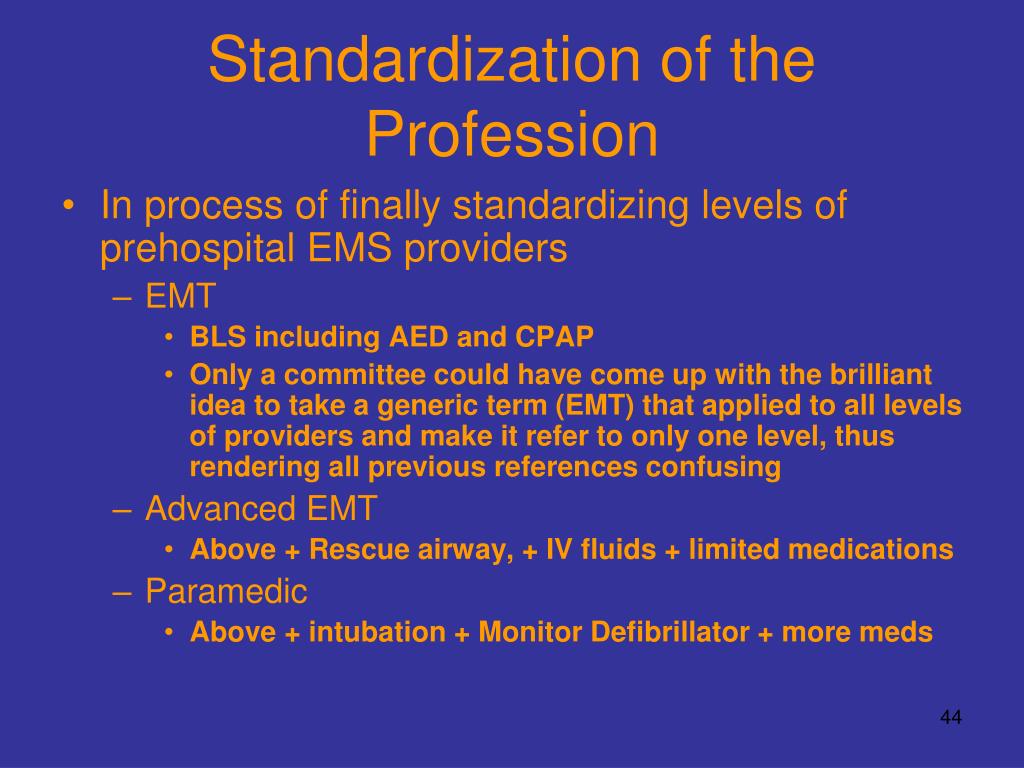 Standardization of the Profession

• In process of finally standardizing levels of prehospital EMS providers
  – EMT
    • BLS including AED and CPAP
    • Only a committee could have come up with the brilliant idea to take a generic term (EMT) that applied to all levels of providers and make it refer to only one level, thus rendering all previous references confusing
  – Advanced EMT
    • Above + Rescue airway, + IV fluids + limited medications
  – Paramedic
    • Above + intubation + Monitor Defibrillator + more meds

44